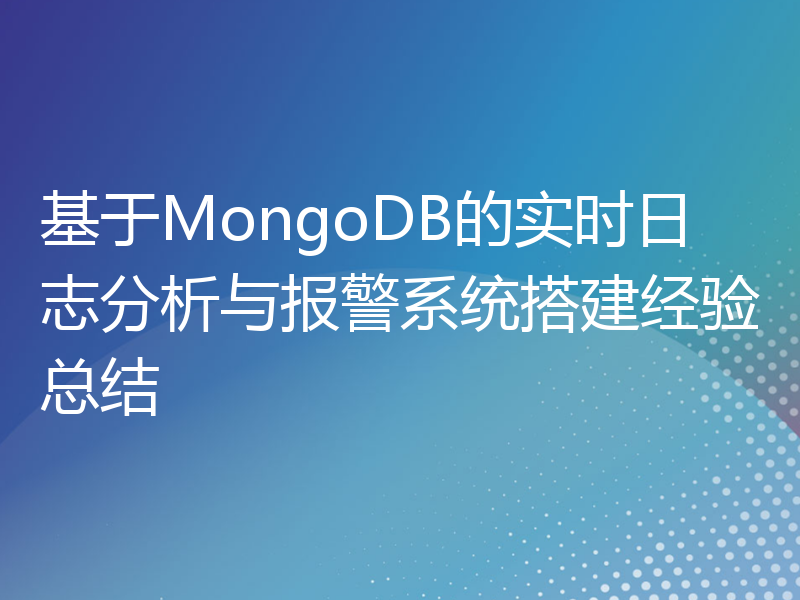 基于MongoDB的实时日志分析与报警系统搭建经验总结